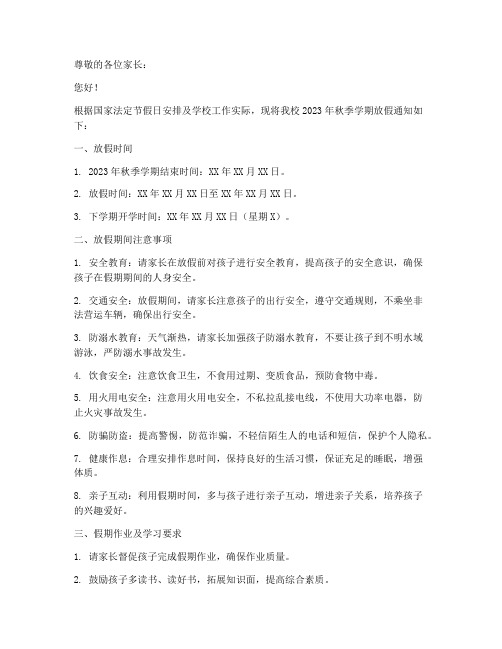 尊敬的各位家长：

您好！

根据国家法定节假日安排及学校工作实际，现将我校2023年秋季学期放假通知如下：

一、放假时间

1. 2023年秋季学期结束时间：XX年XX月XX日。

2. 放假时间：XX年XX月XX日至XX年XX月XX日。

3. 下学期开学时间：XX年XX月XX日（星期X）。

二、放假期间注意事项

1. 安全教育：请家长在放假前对孩子进行安全教育，提高孩子的安全意识，确保孩子在假期期间的人身安全。

2. 交通安全：放假期间，请家长注意孩子的出行安全，遵守交通规则，不乘坐非法营运车辆，确保出行安全。

3. 防溺水教育：天气渐热，请家长加强孩子防溺水教育，不要让孩子到不明水域游泳，严防溺水事故发生。

4. 饮食安全：注意饮食卫生，不食用过期、变质食品，预防食物中毒。

5. 用火用电安全：注意用火用电安全，不私拉乱接电线，不使用大功率电器，防止火灾事故发生。

6. 防骗防盗：提高警惕，防范诈骗，不轻信陌生人的电话和短信，保护个人隐私。

7. 健康作息：合理安排作息时间，保持良好的生活习惯，保证充足的睡眠，增强体质。

8. 亲子互动：利用假期时间，多与孩子进行亲子互动，增进亲子关系，培养孩子的兴趣爱好。

三、假期作业及学习要求

1. 请家长督促孩子完成假期作业，确保作业质量。

2. 鼓励孩子多读书、读好书，拓展知识面，提高综合素质。